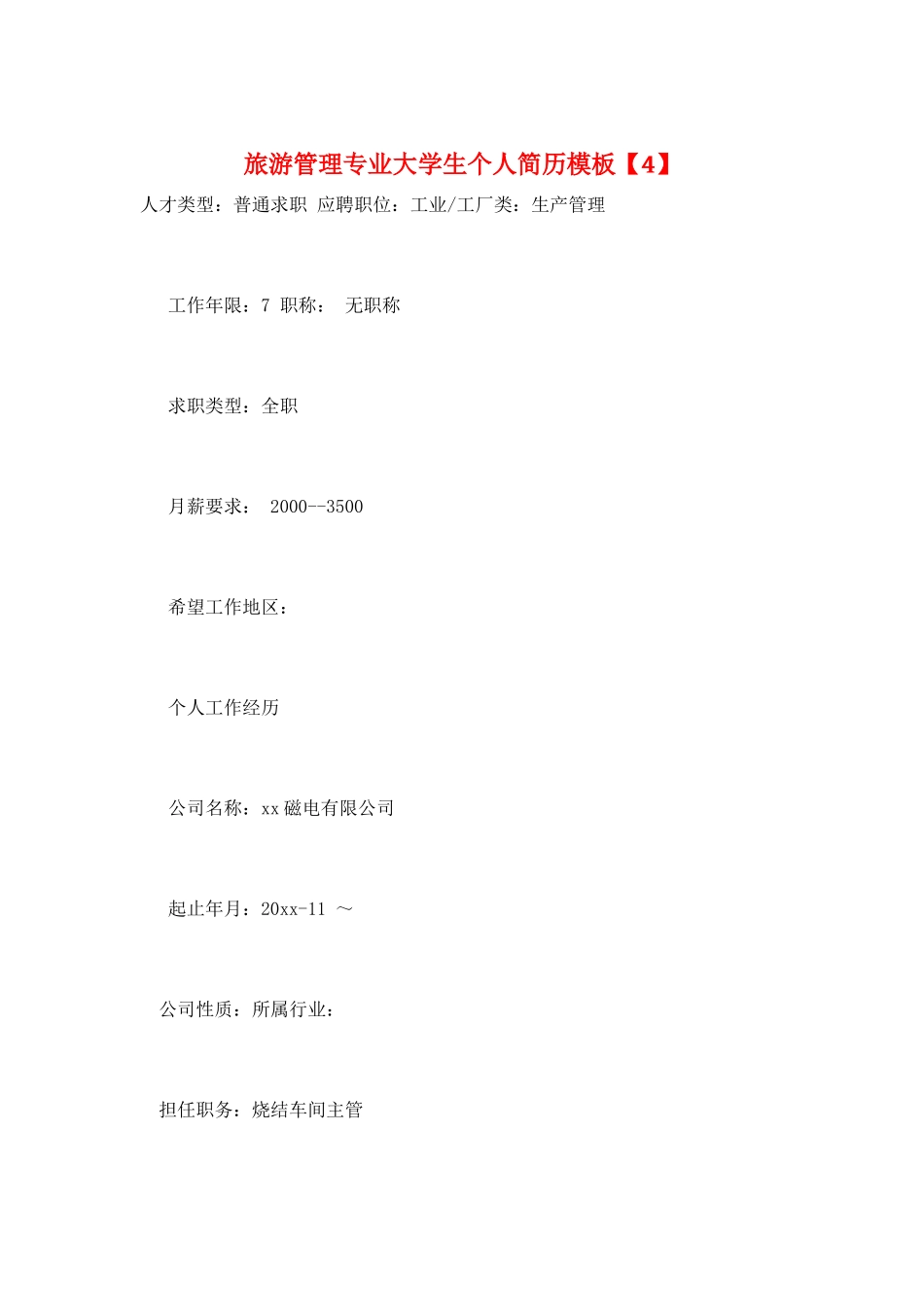 旅游管理专业大学生个人简历模板【4】

人才类型：普通求职 应聘职位：工业/工厂类：生产管理

工作年限：7 职称： 无职称

求职类型：全职

月薪要求： 2000--3500

希望工作地区：

个人工作经历

公司名称：xx 磁电有限公司

起止年月：20xx-11 ～

公司性质：所属行业：

担任职务：烧结车间主管